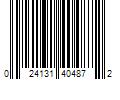 0 24131 40487 2